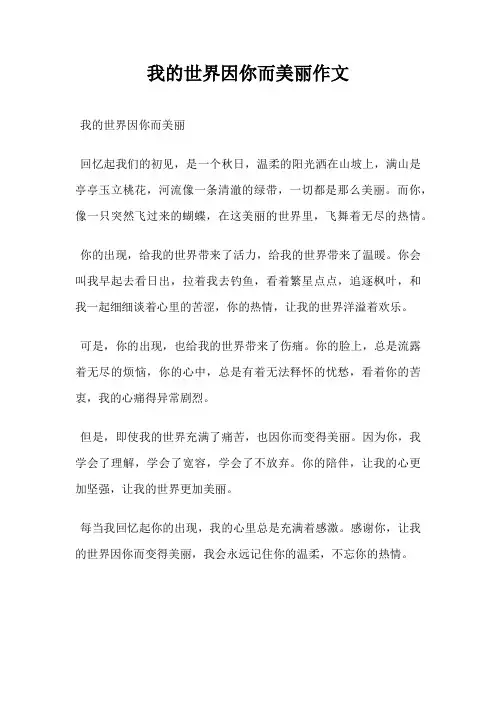 我的世界因你而美丽作文

我的世界因你而美丽

回忆起我们的初见，是一个秋日，温柔的阳光洒在山坡上，满山是亭亭玉立桃花，河流像一条清澈的绿带，一切都是那么美丽。而你，像一只突然飞过来的蝴蝶，在这美丽的世界里，飞舞着无尽的热情。

你的出现，给我的世界带来了活力，给我的世界带来了温暖。你会叫我早起去看日出，拉着我去钓鱼，看着繁星点点，追逐枫叶，和我一起细细谈着心里的苦涩，你的热情，让我的世界洋溢着欢乐。

可是，你的出现，也给我的世界带来了伤痛。你的脸上，总是流露着无尽的烦恼，你的心中，总是有着无法释怀的忧愁，看着你的苦衷，我的心痛得异常剧烈。

但是，即使我的世界充满了痛苦，也因你而变得美丽。因为你，我学会了理解，学会了宽容，学会了不放弃。你的陪伴，让我的心更加坚强，让我的世界更加美丽。

每当我回忆起你的出现，我的心里总是充满着感激。感谢你，让我的世界因你而变得美丽，我会永远记住你的温柔，不忘你的热情。